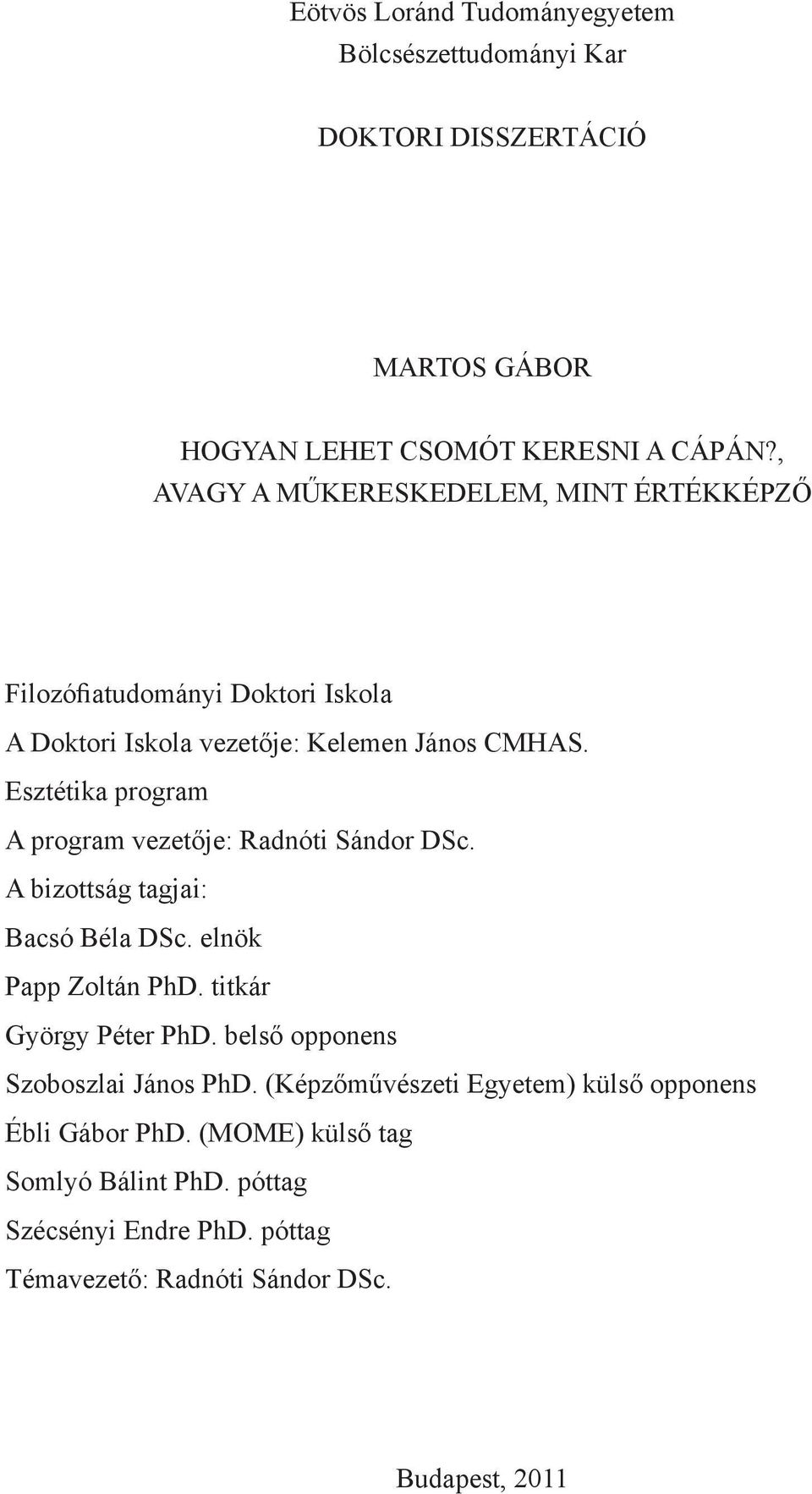 Eötvös Loránd Tudományegyetem
Bölcsészettudományi Kar

DOKTORI DISSZERTÁCIÓ

MARTOS GÁBOR

HOGYAN LEHET CSOMÓT KERESNI A CÁPÁN?, AVAGY A MŰKERESKEDELEM, MINT ÉRTÉKKÉPZŐ

Filozófiatudományi Doktori Iskola

A Doktori Iskola vezetője: Kelemen János CMHAS.

Esztétika program

A program vezetője: Radnóti Sándor DSc.

A bizottság tagjai:

Bacsó Béla DSc. elnök

Papp Zoltán PhD. titkár

György Péter PhD. belső opponens

Szoboszlai János PhD. (Képzőművészeti Egyetem) külső opponens

Ébli Gábor PhD. (MOME) külső tag

Somlyó Bálint PhD. póttag

Szécsényi Endre PhD. póttag

Témavezető: Radnóti Sándor DSc.

Budapest, 2011